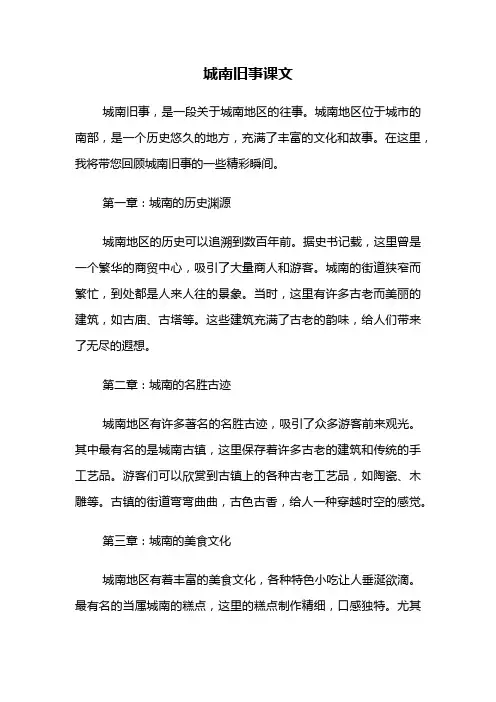 城南旧事课文

城南旧事，是一段关于城南地区的往事。城南地区位于城市的南部，是一个历史悠久的地方，充满了丰富的文化和故事。在这里，我将带您回顾城南旧事的一些精彩瞬间。

第一章：城南的历史渊源

城南地区的历史可以追溯到数百年前。据史书记载，这里曾是一个繁华的商贸中心，吸引了大量商人和游客。城南的街道狭窄而繁忙，到处都是人来人往的景象。当时，这里有许多古老而美丽的建筑，如古庙、古塔等。这些建筑充满了古老的韵味，给人们带来了无尽的遐想。

第二章：城南的名胜古迹

城南地区有许多著名的名胜古迹，吸引了众多游客前来观光。其中最有名的是城南古镇，这里保存着许多古老的建筑和传统的手工艺品。游客们可以欣赏到古镇上的各种古老工艺品，如陶瓷、木雕等。古镇的街道弯弯曲曲，古色古香，给人一种穿越时空的感觉。

第三章：城南的美食文化

城南地区有着丰富的美食文化，各种特色小吃让人垂涎欲滴。最有名的当属城南的糕点，这里的糕点制作精细，口感独特。尤其